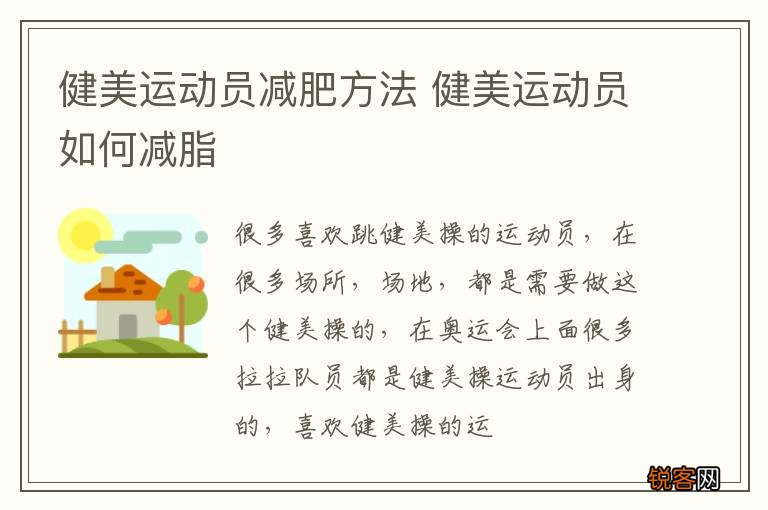 健美运动员减肥方法 健美运动员如何减脂

很多喜欢跳健美操的运动员，在很多场所，场地，都是需要做这个健美操的，在奥运会上面很多拉拉队员都是健美操运动员出身的，喜欢健美操的运

锐客网